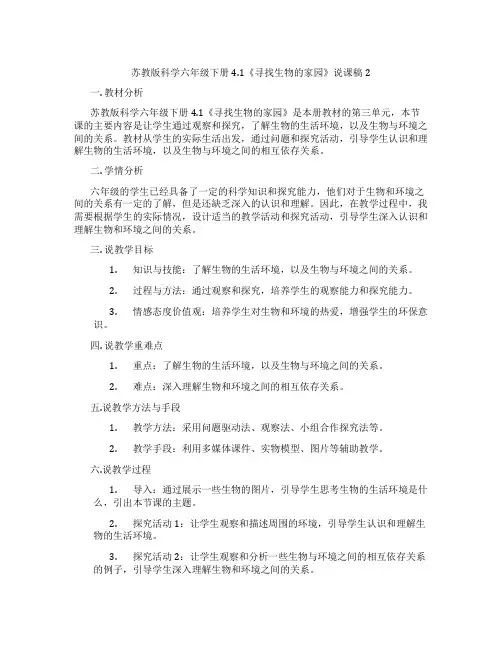 苏教版科学六年级下册 4.1《寻找生物的家园》说课稿 2

一. 教材分析

苏教版科学六年级下册 4.1《寻找生物的家园》是本册教材的第三单元，本节课的主要内容是让学生通过观察和探究，了解生物的生活环境，以及生物与环境之间的关系。教材从学生的实际生活出发，通过问题和探究活动，引导学生认识和理解生物的生活环境，以及生物与环境之间的相互依存关系。

二. 学情分析

六年级的学生已经具备了一定的科学知识和探究能力，他们对于生物和环境之间的关系有一定的了解，但是还缺乏深入的认识和理解。因此，在教学过程中，我需要根据学生的实际情况，设计适当的教学活动和探究活动，引导学生深入认识和理解生物和环境之间的关系。

三. 说教学目标

1. 知识与技能：了解生物的生活环境，以及生物与环境之间的关系。

2. 过程与方法：通过观察和探究，培养学生的观察能力和探究能力。

3. 情感态度价值观：培养学生对生物和环境的热爱，增强学生的环保意识。

四. 说教学重难点

1. 重点：了解生物的生活环境，以及生物与环境之间的关系。

2. 难点：深入理解生物和环境之间的相互依存关系。

五.说教学方法与手段

1. 教学方法：采用问题驱动法、观察法、小组合作探究法等。

2. 教学手段：利用多媒体课件、实物模型、图片等辅助教学。

六.说教学过程

1. 导入：通过展示一些生物的图片，引导学生思考生物的生活环境是什么，引出本节课的主题。

2. 探究活动 1：让学生观察和描述周围的环境，引导学生认识和理解生物的生活环境。

3. 探究活动 2：让学生观察和分析一些生物与环境之间的相互依存关系的例子，引导学生深入理解生物和环境之间的关系。